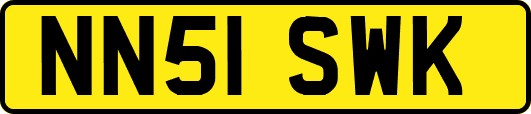 NN51 SWK